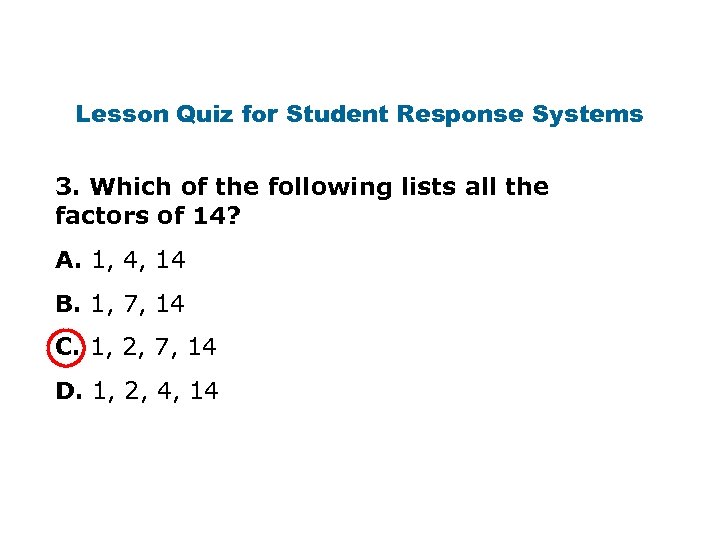 Lesson Quiz for Student Response Systems

3. Which of the following lists all the factors of 14?

A. 1, 4, 14

B. 1, 7, 14

C. 1, 2, 7, 14

D. 1, 2, 4, 14